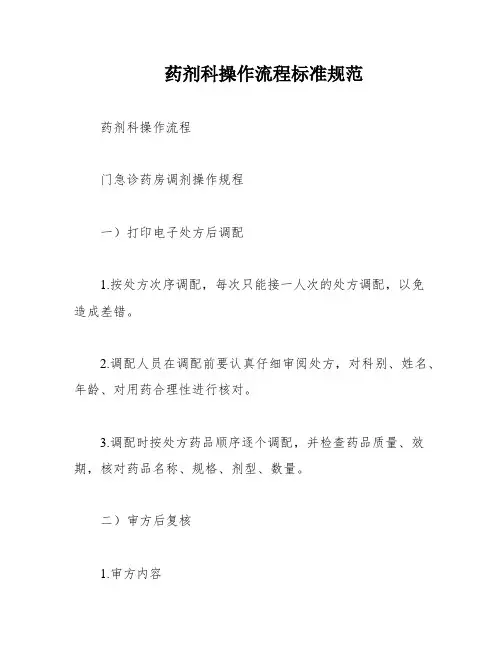 药剂科操作流程标准规范

药剂科操作流程

门急诊药房调剂操作规程

一）打印电子处方后调配

1.按处方次序调配，每次只能接一人次的处方调配，以免造成差错。

2.调配人员在调配前要认真仔细审阅处方，对科别、姓名、年龄、对用药合理性进行核对。

3.调配时按处方药品顺序逐个调配，并检查药品质量、效期，核对药品名称、规格、剂型、数量。

二）审方后复核

1.审方内容